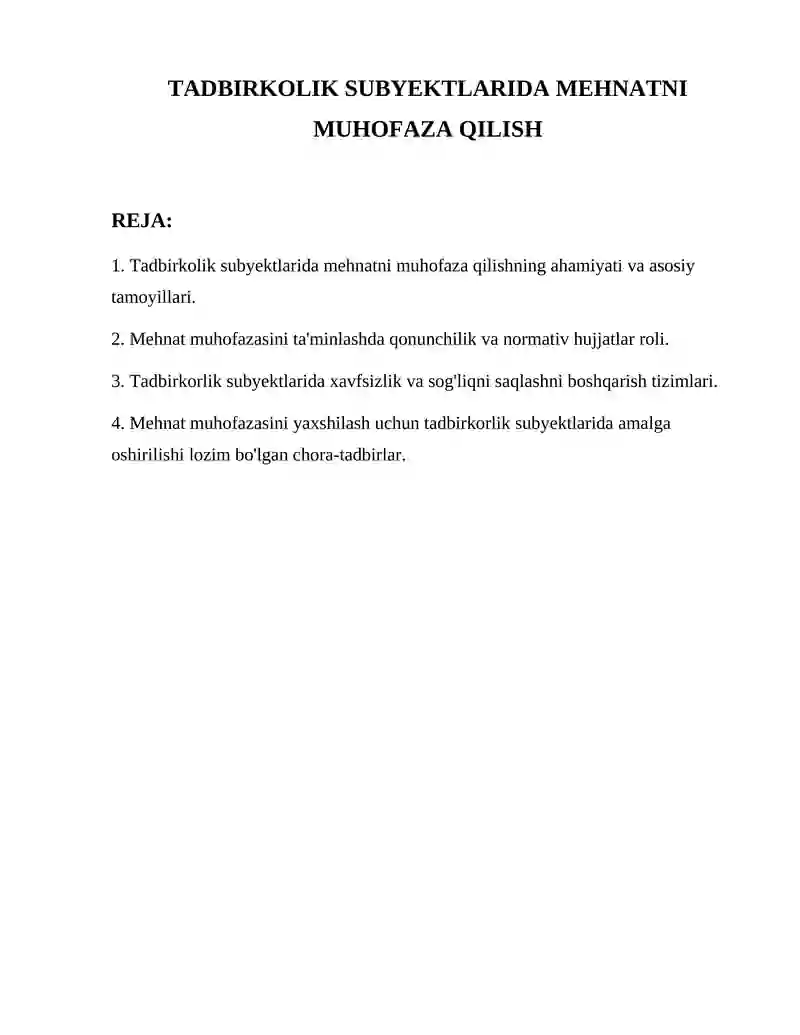 TADBIRKOLIK SUBYEKTLARIDA MEHNATNI MUHOFAZA QILISH

REJA:

1. Tadbirkolik subyektlarida mehnatni muhofaza qilishning ahamiyati va asosiy tamoyillari.

2. Mehnat muhofazasini ta'minlashda qonunchilik va normativ hujjatlar roli.

3. Tadbirkorlik subyektlarida xavfsizlik va sog'liqni saqlashni boshqarish tizimlari.

4. Mehnat muhofazasini yaxshilash uchun tadbirkorlik subyektlarida amalga oshirilishi lozim bo'lgan chora-tadbirlar.